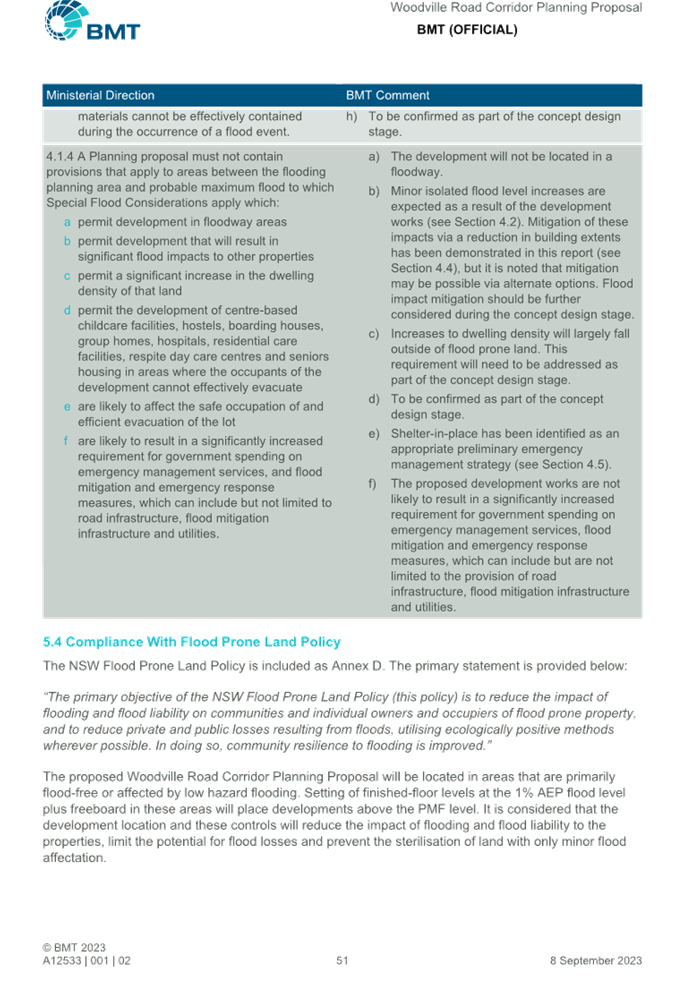 BMT

Woodville Road Corridor Planning Proposal

BMT (OFFICIAL)

| Ministerial Direction | BMT Comment |
|---|---|
| materials cannot be effectively contained during the occurrence of a flood event. | h) To be confirmed as part of the concept design stage. |
| 4.1.4 A Planning proposal must not contain provisions that apply to areas between the flooding planning area and probable maximum flood to which Special Flood Considerations apply which: a permit development in floodway areas b permit development that will result in significant flood impacts to other properties c permit a significant increase in the dwelling density of that land d permit the development of centre-based childcare facilities, hostels, boarding houses, group homes, hospitals, residential care facilities, respite day care centres and seniors housing in areas where the occupants of the development cannot effectively evacuate e are likely to affect the safe occupation of and efficient evacuation of the lot f are likely to result in a significantly increased requirement for government spending on emergency management services, and flood mitigation and emergency response measures, which can include but not limited to road infrastructure, flood mitigation infrastructure and utilities. | a) The development will not be located in a floodway. b) Minor isolated flood level increases are expected as a result of the development works (see Section 4.2). Mitigation of these impacts via a reduction in building extents has been demonstrated in this report (see Section 4.4), but it is noted that mitigation may be possible via alternate options. Flood impact mitigation should be further considered during the concept design stage. c) Increases to dwelling density will largely fall outside of flood prone land. This requirement will need to be addressed as part of the concept design stage. d) To be confirmed as part of the concept design stage. e) Shelter-in-place has been identified as an appropriate preliminary emergency management strategy (see Section 4.5). f) The proposed development works are not likely to result in a significantly increased requirement for government spending on emergency management services, flood mitigation and emergency response measures, which can include but are not limited to the provision of road infrastructure, flood mitigation infrastructure and utilities. |

5.4 Compliance With Flood Prone Land Policy

The NSW Flood Prone Land Policy is included as Annex D. The primary statement is provided below:

"The primary objective of the NSW Flood Prone Land Policy (this policy) is to reduce the impact of flooding and flood liability on communities and individual owners and occupiers of flood prone property, and to reduce private and public losses resulting from floods, utilising ecologically positive methods wherever possible. In doing so, community resilience to flooding is improved."

The proposed Woodville Road Corridor Planning Proposal will be located in areas that are primarily flood-free or affected by low hazard flooding. Setting of finished-floor levels at the 1% AEP flood level plus freeboard in these areas will place developments above the PMF level. It is considered that the development location and these controls will reduce the impact of flooding and flood liability to the properties, limit the potential for flood losses and prevent the sterilisation of land with only minor flood affectation.

© BMT 2023
A12533 | 001 | 02

51

8 September 2023